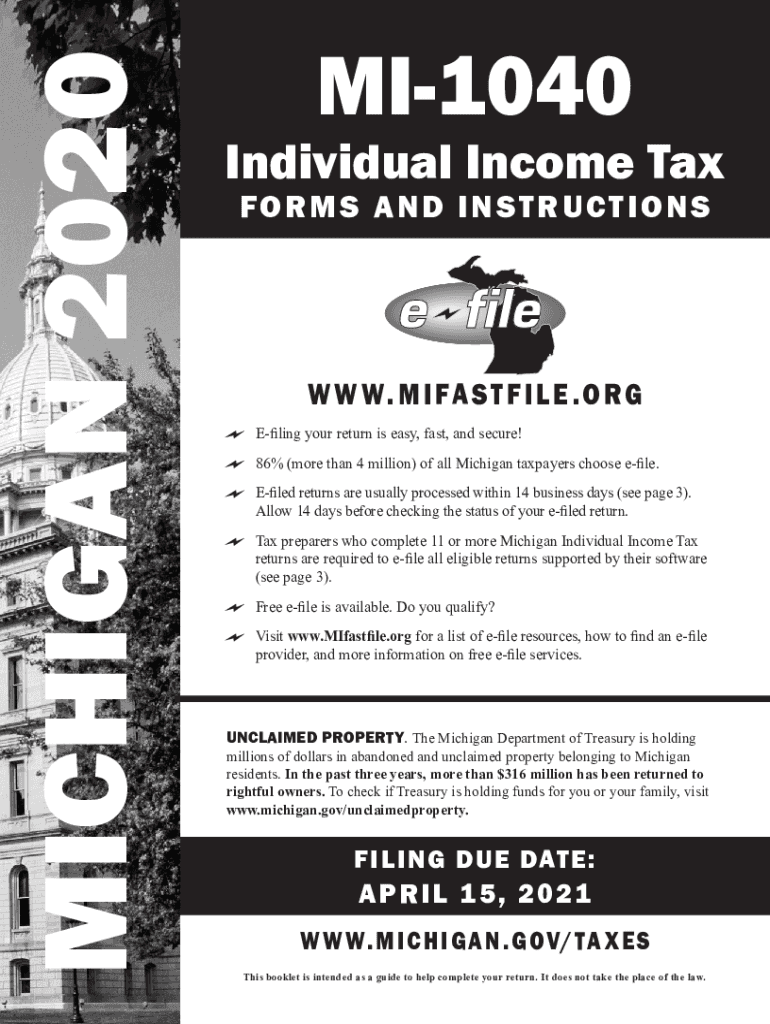 MICHIGAN 2020

MI-1040

Individual Income Tax

FORMS AND INSTRUCTIONS

e-file

WWW.MIFASTFILE.ORG

E-filing your return is easy, fast, and secure!

86% (more than 4 million) of all Michigan taxpayers choose e-file.

E-filed returns are usually processed within 14 business days (see page 3). Allow 14 days before checking the status of your e-filed return.

Tax preparers who complete 11 or more Michigan Individual Income Tax returns are required to e-file all eligible returns supported by their software (see page 3).

Free e-file is available. Do you qualify?

Visit www.MIfastfile.org for a list of e-file resources, how to find an e-file provider, and more information on free e-file services.

UNCLAIMED PROPERTY. The Michigan Department of Treasury is holding millions of dollars in abandoned and unclaimed property belonging to Michigan residents. In the past three years, more than $316 million has been returned to rightful owners. To check if Treasury is holding funds for you or your family, visit www.michigan.gov/unclaimedproperty.

FILING DUE DATE:
APRIL 15, 2021

WWW.MICHIGAN.GOV/TAXES

This booklet is intended as a guide to help complete your return. It does not take the place of the law.